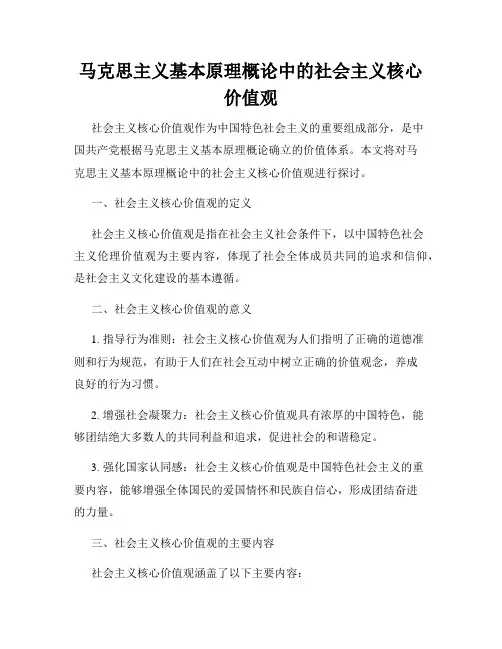 马克思主义基本原理概论中的社会主义核心价值观

社会主义核心价值观作为中国特色社会主义的重要组成部分，是中国共产党根据马克思主义基本原理概论确立的价值体系。本文将对马克思主义基本原理概论中的社会主义核心价值观进行探讨。

一、社会主义核心价值观的定义

社会主义核心价值观是指在社会主义社会条件下，以中国特色社会主义伦理价值观为主要内容，体现了社会全体成员共同的追求和信仰，是社会主义文化建设的基本遵循。

二、社会主义核心价值观的意义

1. 指导行为准则：社会主义核心价值观为人们指明了正确的道德准则和行为规范，有助于人们在社会互动中树立正确的价值观念，养成良好的行为习惯。

2. 增强社会凝聚力：社会主义核心价值观具有浓厚的中国特色，能够团结绝大多数人的共同利益和追求，促进社会的和谐稳定。

3. 强化国家认同感：社会主义核心价值观是中国特色社会主义的重要内容，能够增强全体国民的爱国情怀和民族自信心，形成团结奋进的力量。

三、社会主义核心价值观的主要内容

社会主义核心价值观涵盖了以下主要内容：